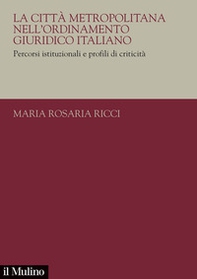 LA CITTÀ METROPOLITANA NELL'ORDINAMENTO GIURIDICO ITALIANO

Percorsi istituzionali e profili di criticità

MARIA ROSARIA RICCI

il Mulino